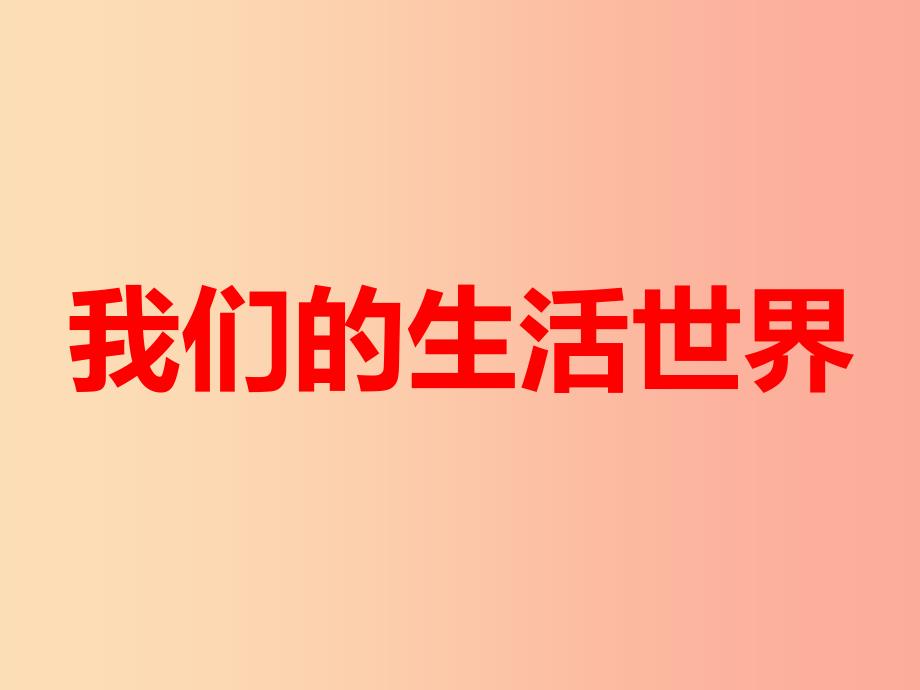 我们的生活世界